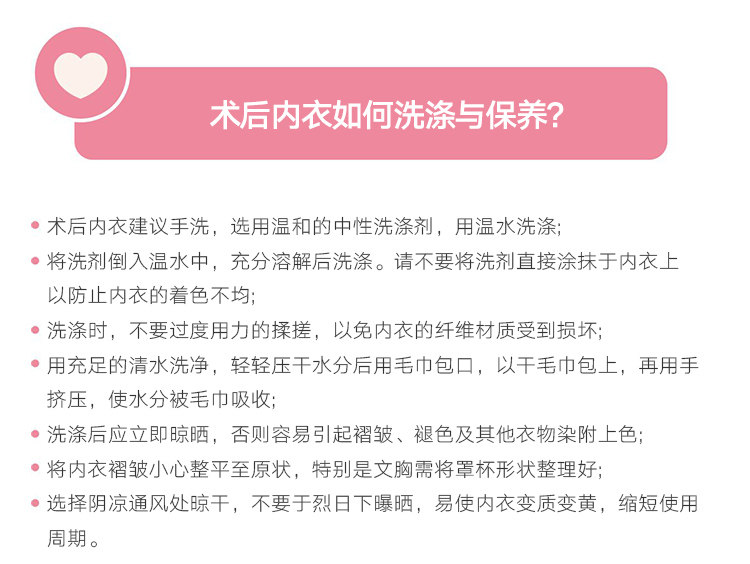 术后内衣如何洗涤与保养?

• 术后内衣建议手洗，选用温和的中性洗涤剂，用温水洗涤;
• 将洗剂倒入温水中，充分溶解后洗涤。请不要将洗剂直接涂抹于内衣上以防止内衣的着色不均;
• 洗涤时，不要过度用力的揉搓，以免内衣的纤维材质受到损坏;
• 用充足的清水洗净，轻轻压干水分后用毛巾包口，以干毛巾包上，再用手挤压，使水分被毛巾吸收;
• 洗涤后应立即晾晒，否则容易引起褶皱、褪色及其他衣物染附上色;
• 将内衣褶皱小心整平至原状，特别是文胸需将罩杯形状整理好;
• 选择阴凉通风处晾干，不要于烈日下曝晒，易使内衣变质变黄，缩短使用周期。